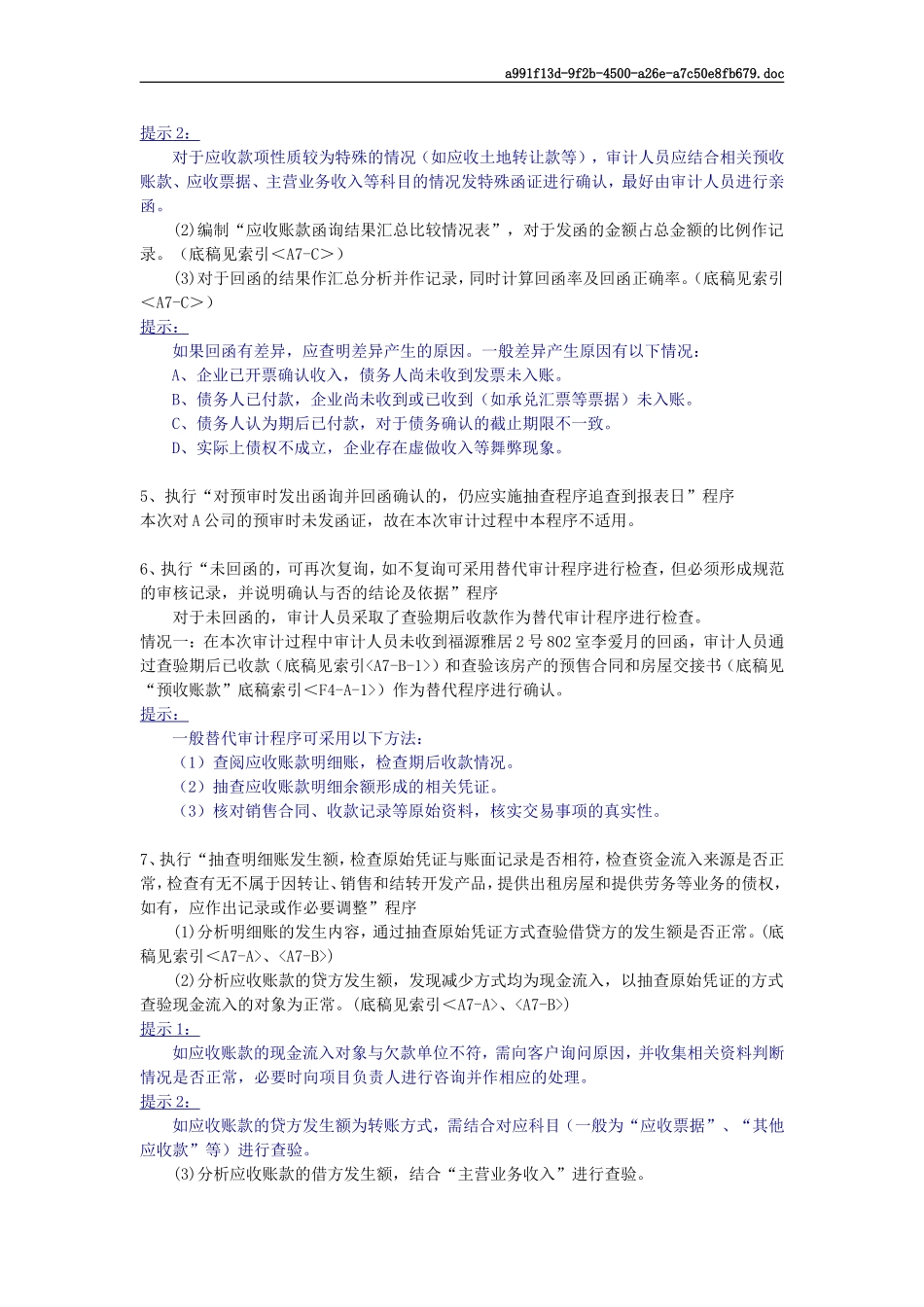 a991f13d-9f2b-4500-a26e-a7c50e8fb679.doc

提示 2：

对于应收款项性质较为特殊的情况（如应收土地转让款等），审计人员应结合相关预收账款、应收票据、主营业务收入等科目的情况发特殊函证进行确认，最好由审计人员进行亲函。

(2)编制“应收账款函询结果汇总比较情况表”，对于发函的金额占总金额的比例作记录。（底稿见索引＜A7-C＞）

(3)对于回函的结果作汇总分析并作记录，同时计算回函率及回函正确率。(底稿见索引＜A7-C＞)

提示：

如果回函有差异，应查明差异产生的原因。一般差异产生原因有以下情况：

A、企业已开票确认收入，债务人尚未收到发票未入账。

B、债务人已付款，企业尚未收到或已收到（如承兑汇票等票据）未入账。

C、债务人认为期后已付款，对于债务确认的截止期限不一致。

D、实际上债权不成立，企业存在虚做收入等舞弊现象。

5、执行“对预审时发出函询并回函确认的，仍应实施抽查程序追查到报表日”程序

本次对 A 公司的预审时未发函证，故在本次审计过程中本程序不适用。

6、执行“未回函的，可再次复询，如不复询可采用替代审计程序进行检查，但必须形成规范的审核记录，并说明确认与否的结论及依据”程序

对于未回函的，审计人员采取了查验期后收款作为替代审计程序进行检查。

情况一：在本次审计过程中审计人员未收到福源雅居 2 号 802 室李爱月的回函，审计人员通过查验期后已收款（底稿见索引<A7-B-1>）和查验该房产的预售合同和房屋交接书（底稿见“预收账款”底稿索引＜F4-A-1>）作为替代程序进行确认。

提示：

一般替代审计程序可采用以下方法：

（1）查阅应收账款明细账，检查期后收款情况。

（2）抽查应收账款明细余额形成的相关凭证。

（3）核对销售合同、收款记录等原始资料，核实交易事项的真实性。

7、执行“抽查明细账发生额，检查原始凭证与账面记录是否相符，检查资金流入来源是否正常，检查有无不属于因转让、销售和结转开发产品，提供出租房屋和提供劳务等业务的债权，如有，应作出记录或作必要调整”程序

(1)分析明细账的发生内容，通过抽查原始凭证方式查验借贷方的发生额是否正常。(底稿见索引＜A7-A>、<A7-B>)

(2)分析应收账款的贷方发生额，发现减少方式均为现金流入，以抽查原始凭证的方式查验现金流入的对象为正常。(底稿见索引＜A7-A>、<A7-B>)

提示 1：

如应收账款的现金流入对象与欠款单位不符，需向客户询问原因，并收集相关资料判断情况是否正常，必要时向项目负责人进行咨询并作相应的处理。

提示 2：

如应收账款的贷方发生额为转账方式，需结合对应科目（一般为“应收票据”、“其他应收款”等）进行查验。

(3)分析应收账款的借方发生额，结合“主营业务收入”进行查验。